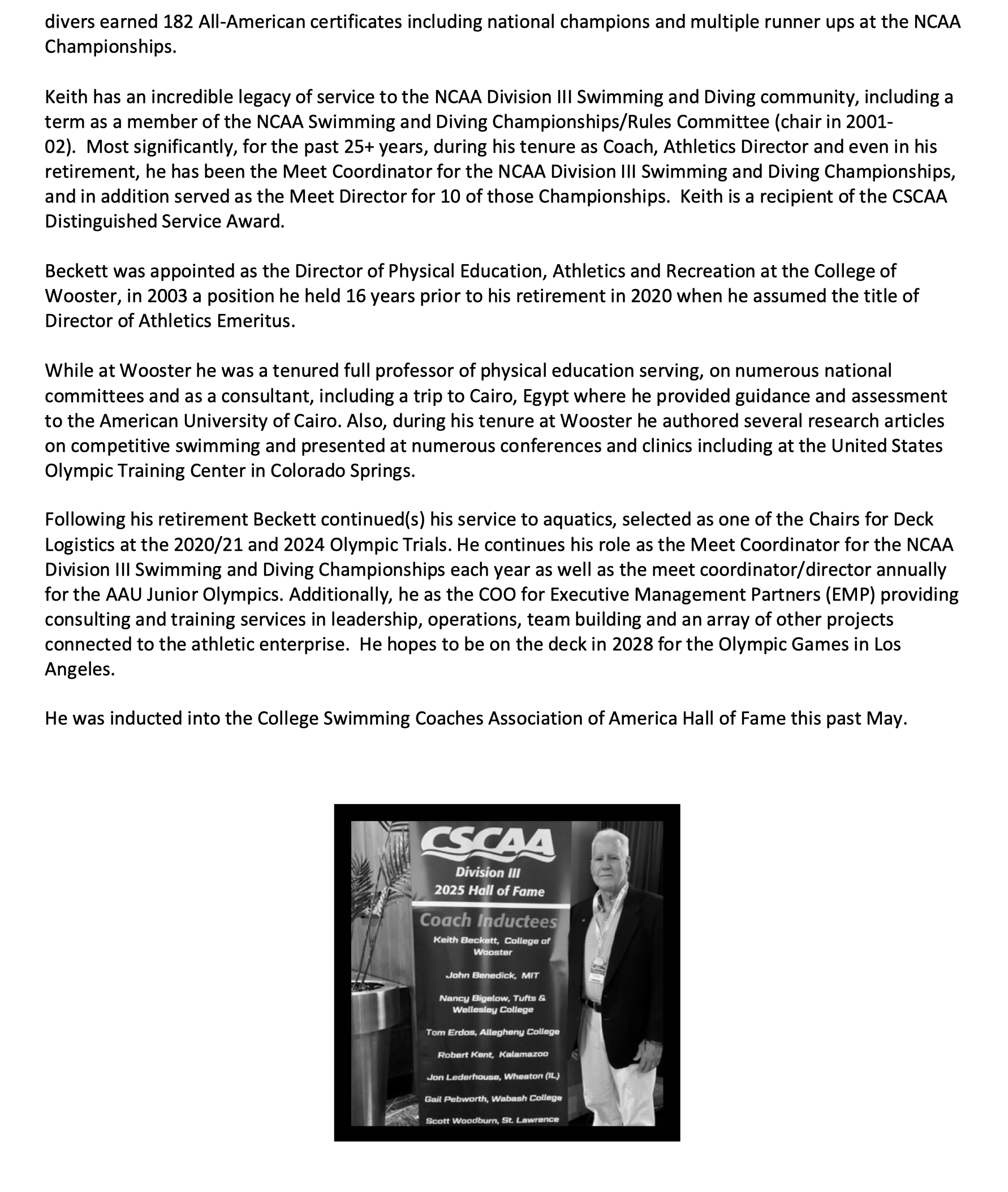 divers earned 182 All-American certificates including national champions and multiple runner ups at the NCAA Championships.

Keith has an incredible legacy of service to the NCAA Division III Swimming and Diving community, including a term as a member of the NCAA Swimming and Diving Championships/Rules Committee (chair in 2001-02). Most significantly, for the past 25+ years, during his tenure as Coach, Athletics Director and even in his retirement, he has been the Meet Coordinator for the NCAA Division III Swimming and Diving Championships, and in addition served as the Meet Director for 10 of those Championships. Keith is a recipient of the CSCAA Distinguished Service Award.

Beckett was appointed as the Director of Physical Education, Athletics and Recreation at the College of Wooster, in 2003 a position he held 16 years prior to his retirement in 2020 when he assumed the title of Director of Athletics Emeritus.

While at Wooster he was a tenured full professor of physical education serving, on numerous national committees and as a consultant, including a trip to Cairo, Egypt where he provided guidance and assessment to the American University of Cairo. Also, during his tenure at Wooster he authored several research articles on competitive swimming and presented at numerous conferences and clinics including at the United States Olympic Training Center in Colorado Springs.

Following his retirement Beckett continued(s) his service to aquatics, selected as one of the Chairs for Deck Logistics at the 2020/21 and 2024 Olympic Trials. He continues his role as the Meet Coordinator for the NCAA Division III Swimming and Diving Championships each year as well as the meet coordinator/director annually for the AAU Junior Olympics. Additionally, he as the COO for Executive Management Partners (EMP) providing consulting and training services in leadership, operations, team building and an array of other projects connected to the athletic enterprise. He hopes to be on the deck in 2028 for the Olympic Games in Los Angeles.

He was inducted into the College Swimming Coaches Association of America Hall of Fame this past May.

CSCAA
Division III
2025 Hall of Fame

Coach Inductees
Keith Beckett, College of Wooster
John Benedick, MIT
Nancy Bigelow, Tufts & Wellesley College
Tom Erdos, Allegheny College
Robert Kent, Kalamazoo
Jon Lederhouse, Wheaton (IL)
Gail Pebworth, Wabash College
Scott Woodburn, St. Lawrence